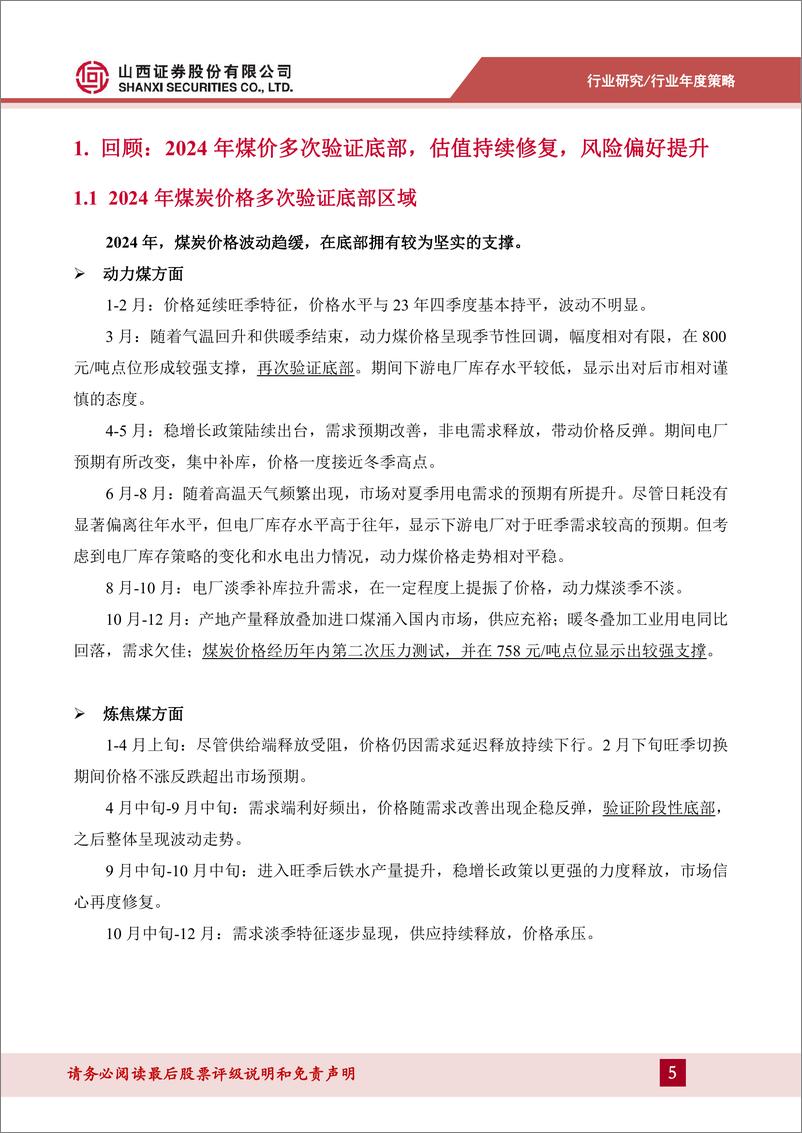 山西证券股份有限公司
SHANXI SECURITIES CO., LTD.

行业研究/行业年度策略

1. 回顾：2024 年煤价多次验证底部，估值持续修复，风险偏好提升

1.1 2024 年煤炭价格多次验证底部区域

2024 年，煤炭价格波动趋缓，在底部拥有较为坚实的支撑。

➢ 动力煤方面

1-2 月：价格延续旺季特征，价格水平与 23 年四季度基本持平，波动不明显。

3 月：随着气温回升和供暖季结束，动力煤价格呈现季节性回调，幅度相对有限，在 800 元/吨点位形成较强支撑，再次验证底部。期间下游电厂库存水平较低，显示出对后市相对谨慎的态度。

4-5 月：稳增长政策陆续出台，需求预期改善，非电需求释放，带动价格反弹。期间电厂预期有所改变，集中补库，价格一度接近冬季高点。

6 月-8 月：随着高温天气频繁出现，市场对夏季用电需求的预期有所提升。尽管日耗没有显著偏离往年水平，但电厂库存水平高于往年，显示下游电厂对于旺季需求较高的预期。但考虑到电厂库存策略的变化和水电出力情况，动力煤价格走势相对平稳。

8 月-10 月：电厂淡季补库拉升需求，在一定程度上提振了价格，动力煤淡季不淡。

10 月-12 月：产地产量释放叠加进口煤涌入国内市场，供应充裕；暖冬叠加工业用电同比回落，需求欠佳；煤炭价格经历年内第二次压力测试，并在 758 元/吨点位显示出较强支撑。

➢ 炼焦煤方面

1-4 月上旬：尽管供给端释放受阻，价格仍因需求延迟释放持续下行。2 月下旬旺季切换期间价格不涨反跌超出市场预期。

4 月中旬-9 月中旬：需求端利好频出，价格随需求改善出现企稳反弹，验证阶段性底部，之后整体呈现波动走势。

9 月中旬-10 月中旬：进入旺季后铁水产量提升，稳增长政策以更强的力度释放，市场信心再度修复。

10 月中旬-12 月：需求淡季特征逐步显现，供应持续释放，价格承压。

请务必阅读最后股票评级说明和免责声明

5